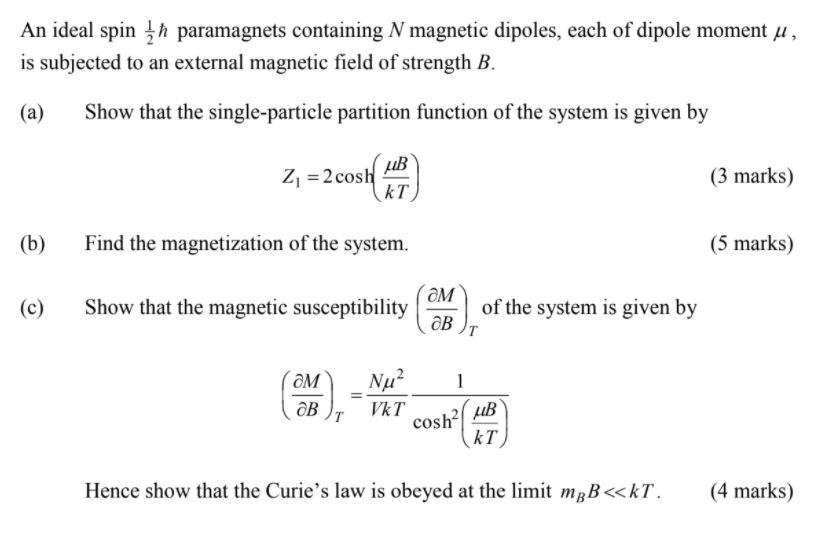 An ideal spin $\frac{1}{2}\hbar$ paramagnets containing $N$ magnetic dipoles, each of dipole moment $\mu$, is subjected to an external magnetic field of strength $B$.

(a) Show that the single-particle partition function of the system is given by

$Z_1 = 2\cosh\left(\frac{\mu B}{kT}\right)$ (3 marks)

(b) Find the magnetization of the system. (5 marks)

(c) Show that the magnetic susceptibility $\left(\frac{\partial M}{\partial B}\right)_T$ of the system is given by

$\left(\frac{\partial M}{\partial B}\right)_T = \frac{N\mu^2}{VkT}\frac{1}{\cosh^2\left(\frac{\mu B}{kT}\right)}$

Hence show that the Curie's law is obeyed at the limit $m_B B << kT$. (4 marks)